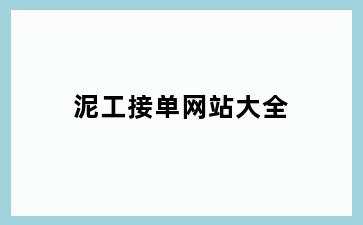 泥工接单网站大全